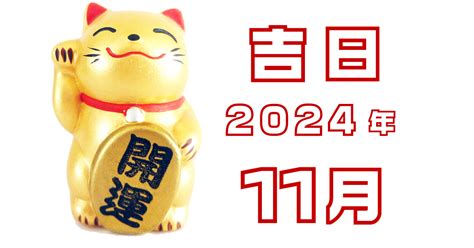 開運

吉日
2024年
11月